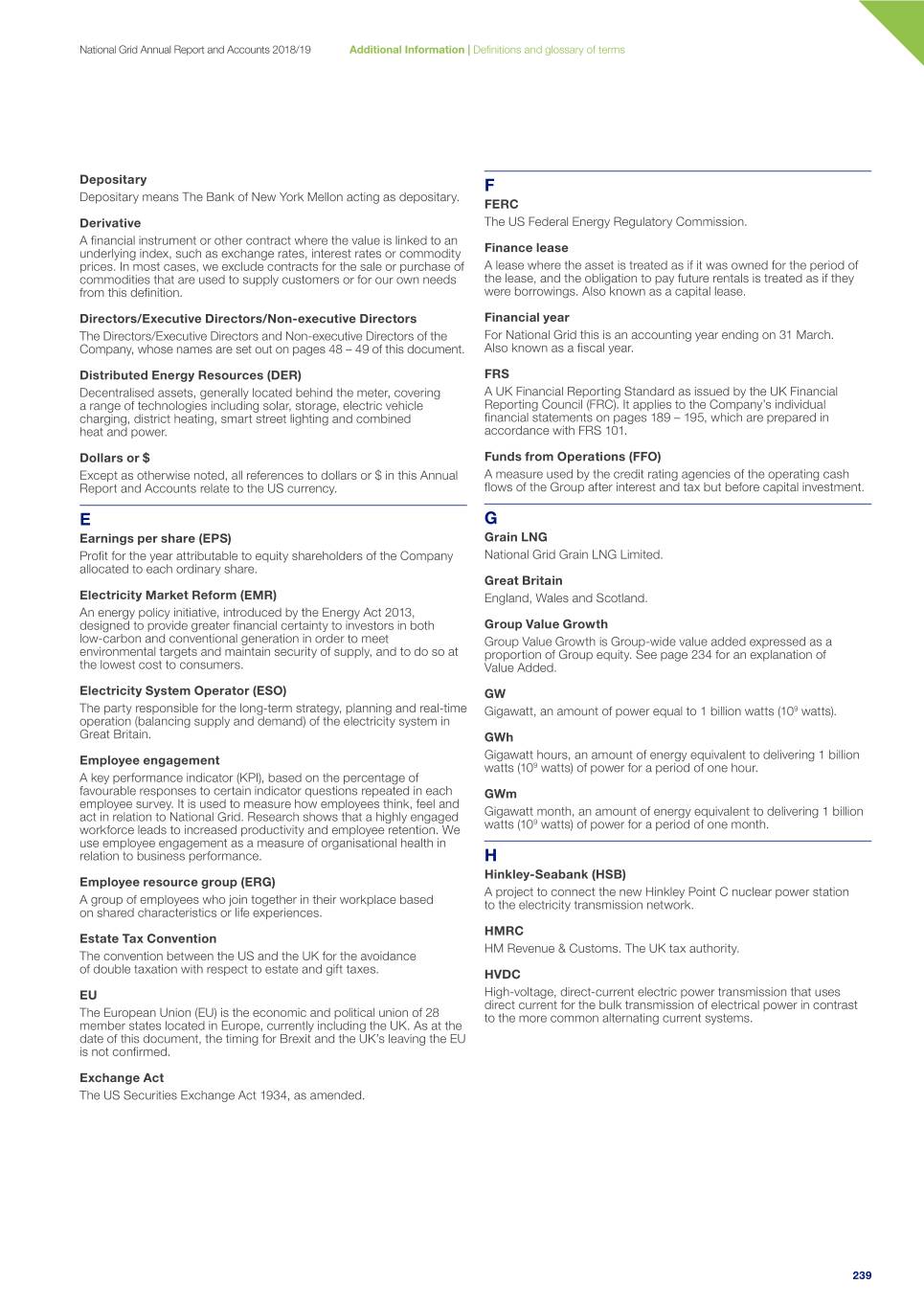 National Grid Annual Report and Accounts 2018/19 Additional Information | Definitions and glossary of terms

Depositary
Depositary means The Bank of New York Mellon acting as depositary.

Derivative
A financial instrument or other contract where the value is linked to an underlying index, such as exchange rates, interest rates or commodity prices. In most cases, we exclude contracts for the sale or purchase of commodities that are used to supply customers or for our own needs from this definition.

Directors/Executive Directors/Non-executive Directors
The Directors/Executive Directors and Non-executive Directors of the Company, whose names are set out on pages 48 – 49 of this document.

Distributed Energy Resources (DER)
Decentralised assets, generally located behind the meter, covering a range of technologies including solar, storage, electric vehicle charging, district heating, smart street lighting and combined heat and power.

Dollars or $
Except as otherwise noted, all references to dollars or $ in this Annual Report and Accounts relate to the US currency.

E
Earnings per share (EPS)
Profit for the year attributable to equity shareholders of the Company allocated to each ordinary share.

Electricity Market Reform (EMR)
An energy policy initiative, introduced by the Energy Act 2013, designed to provide greater financial certainty to investors in both low-carbon and conventional generation in order to meet environmental targets and maintain security of supply, and to do so at the lowest cost to consumers.

Electricity System Operator (ESO)
The party responsible for the long-term strategy, planning and real-time operation (balancing supply and demand) of the electricity system in Great Britain.

Employee engagement
A key performance indicator (KPI), based on the percentage of favourable responses to certain indicator questions repeated in each employee survey. It is used to measure how employees think, feel and act in relation to National Grid. Research shows that a highly engaged workforce leads to increased productivity and employee retention. We use employee engagement as a measure of organisational health in relation to business performance.

Employee resource group (ERG)
A group of employees who join together in their workplace based on shared characteristics or life experiences.

Estate Tax Convention
The convention between the US and the UK for the avoidance of double taxation with respect to estate and gift taxes.

EU
The European Union (EU) is the economic and political union of 28 member states located in Europe, currently including the UK. As at the date of this document, the timing for Brexit and the UK's leaving the EU is not confirmed.

Exchange Act
The US Securities Exchange Act 1934, as amended.

F
FERC
The US Federal Energy Regulatory Commission.

Finance lease
A lease where the asset is treated as if it was owned for the period of the lease, and the obligation to pay future rentals is treated as if they were borrowings. Also known as a capital lease.

Financial year
For National Grid this is an accounting year ending on 31 March. Also known as a fiscal year.

FRS
A UK Financial Reporting Standard as issued by the UK Financial Reporting Council (FRC). It applies to the Company's individual financial statements on pages 189 – 195, which are prepared in accordance with FRS 101.

Funds from Operations (FFO)
A measure used by the credit rating agencies of the operating cash flows of the Group after interest and tax but before capital investment.

G
Grain LNG
National Grid Grain LNG Limited.

Great Britain
England, Wales and Scotland.

Group Value Growth
Group Value Growth is Group-wide value added expressed as a proportion of Group equity. See page 234 for an explanation of Value Added.

GW
Gigawatt, an amount of power equal to 1 billion watts ($10^9$ watts).

GWh
Gigawatt hours, an amount of energy equivalent to delivering 1 billion watts ($10^9$ watts) of power for a period of one hour.

GWm
Gigawatt month, an amount of energy equivalent to delivering 1 billion watts ($10^9$ watts) of power for a period of one month.

H
Hinkley-Seabank (HSB)
A project to connect the new Hinkley Point C nuclear power station to the electricity transmission network.

HMRC
HM Revenue & Customs. The UK tax authority.

HVDC
High-voltage, direct-current electric power transmission that uses direct current for the bulk transmission of electrical power in contrast to the more common alternating current systems.

239